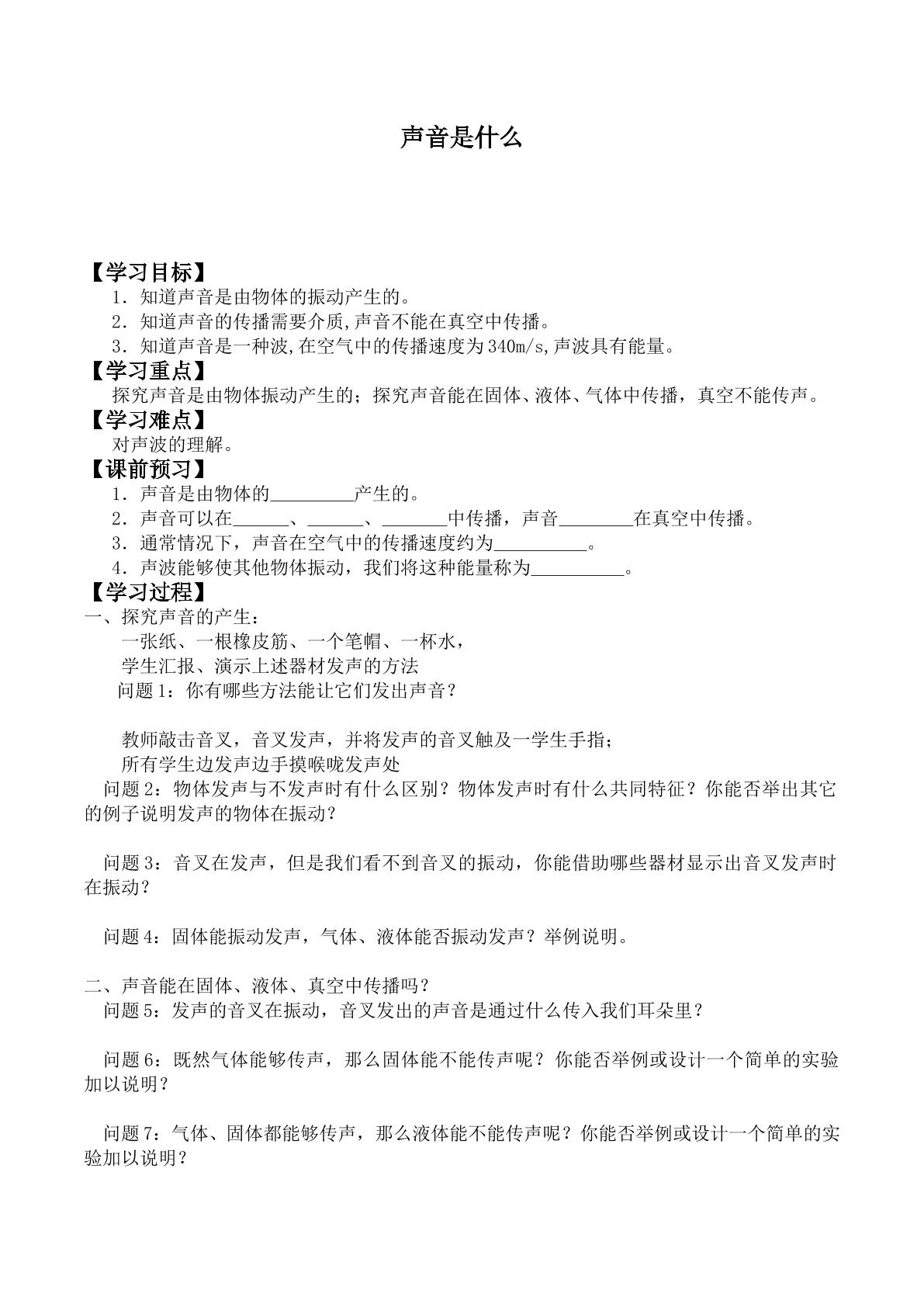 声音是什么

【学习目标】

1．知道声音是由物体的振动产生的。

2．知道声音的传播需要介质,声音不能在真空中传播。

3．知道声音是一种波,在空气中的传播速度为340m/s,声波具有能量。

【学习重点】

探究声音是由物体振动产生的；探究声音能在固体、液体、气体中传播，真空不能传声。

【学习难点】

对声波的理解。

【课前预习】

1．声音是由物体的____产生的。

2．声音可以在____、____、____中传播，声音____在真空中传播。

3．通常情况下，声音在空气中的传播速度约为____。

4．声波能够使其他物体振动，我们将这种能量称为____。

【学习过程】

一、探究声音的产生：

一张纸、一根橡皮筋、一个笔帽、一杯水，

学生汇报、演示上述器材发声的方法

问题1：你有哪些方法能让它们发出声音？

教师敲击音叉，音叉发声，并将发声的音叉触及一学生手指；

所有学生边发声边手摸喉咙发声处

问题2：物体发声与不发声时有什么区别？物体发声时有什么共同特征？你能否举出其它的例子说明发声的物体在振动？

问题3：音叉在发声，但是我们看不到音叉的振动，你能借助哪些器材显示出音叉发声时在振动？

问题4：固体能振动发声，气体、液体能否振动发声？举例说明。

二、声音能在固体、液体、真空中传播吗？

问题5：发声的音叉在振动，音叉发出的声音是通过什么传入我们耳朵里？

问题6：既然气体能够传声，那么固体能不能传声呢？你能否举例或设计一个简单的实验加以说明？

问题7：气体、固体都能够传声，那么液体能不能传声呢？你能否举例或设计一个简单的实验加以说明？